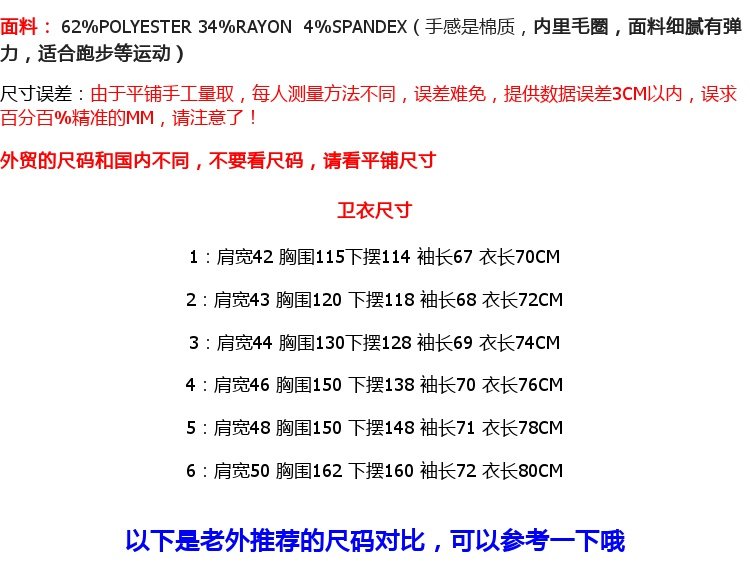 面料：62%POLYESTER 34%RAYON 4%SPANDEX（手感是棉质，内里毛圈，面料细腻有弹力，适合跑步等运动）

尺寸误差：由于平铺手工量取，每人测量方法不同，误差难免，提供数据误差3CM以内，误求百分百%精准的MM，请注意了！

外贸的尺码和国内不同，不要看尺码，请看平铺尺寸

卫衣尺寸

1：肩宽42 胸围115下摆114 袖长67 衣长70CM

2：肩宽43 胸围120 下摆118 袖长68 衣长72CM

3：肩宽44 胸围130下摆128 袖长69 衣长74CM

4：肩宽46 胸围150 下摆138 袖长70 衣长76CM

5：肩宽48 胸围150 下摆148 袖长71 衣长78CM

6：肩宽50 胸围162 下摆160 袖长72 衣长80CM

以下是老外推荐的尺码对比，可以参考一下哦